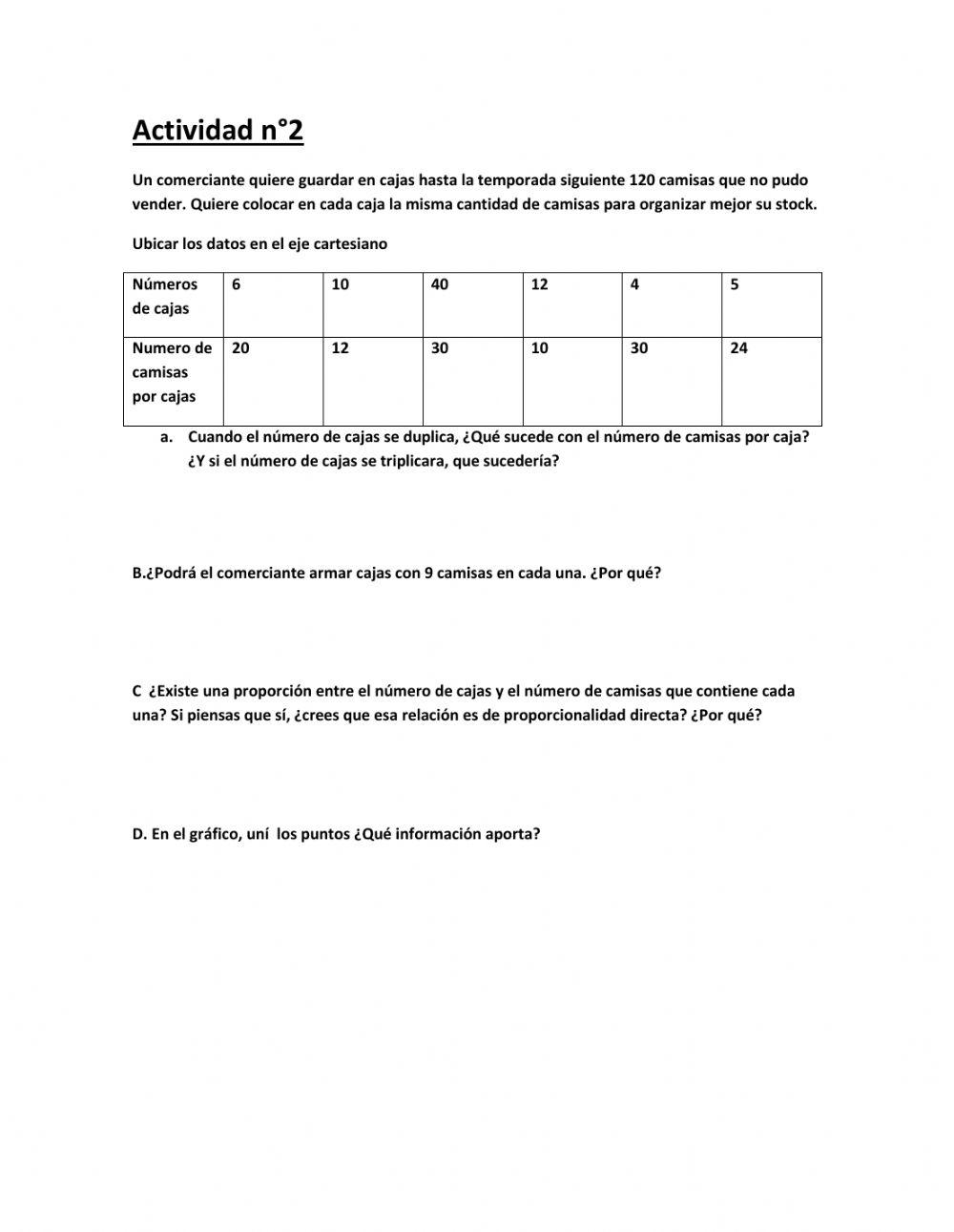 Actividad n°2

Un comerciante quiere guardar en cajas hasta la temporada siguiente 120 camisas que no pudo vender. Quiere colocar en cada caja la misma cantidad de camisas para organizar mejor su stock.

Ubicar los datos en el eje cartesiano

| Números de cajas | 6 | 10 | 40 | 12 | 4 | 5 |
|---|---|---|---|---|---|---|
| Numero de camisas por cajas | 20 | 12 | 30 | 10 | 30 | 24 |

a. Cuando el número de cajas se duplica, ¿Qué sucede con el número de camisas por caja? ¿Y si el número de cajas se triplicara, que sucedería?

B.¿Podrá el comerciante armar cajas con 9 camisas en cada una. ¿Por qué?

C ¿Existe una proporción entre el número de cajas y el número de camisas que contiene cada una? Si piensas que sí, ¿crees que esa relación es de proporcionalidad directa? ¿Por qué?

D. En el gráfico, uní los puntos ¿Qué información aporta?